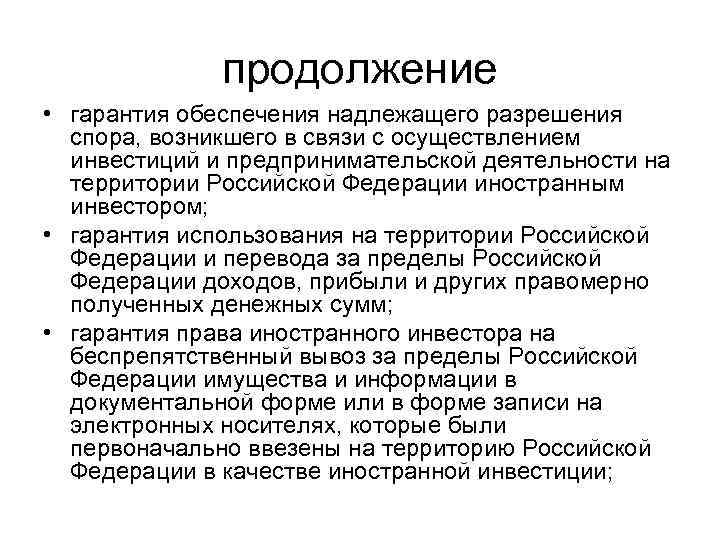 продолжение

• гарантия обеспечения надлежащего разрешения спора, возникшего в связи с осуществлением инвестиций и предпринимательской деятельности на территории Российской Федерации иностранным инвестором;
• гарантия использования на территории Российской Федерации и перевода за пределы Российской Федерации доходов, прибыли и других правомерно полученных денежных сумм;
• гарантия права иностранного инвестора на беспрепятственный вывоз за пределы Российской Федерации имущества и информации в документальной форме или в форме записи на электронных носителях, которые были первоначально ввезены на территорию Российской Федерации в качестве иностранной инвестиции;